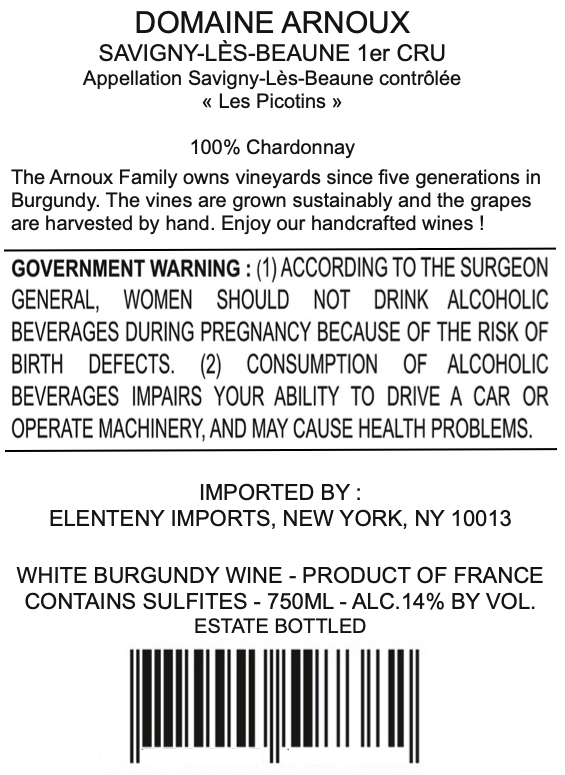 DOMAINE ARNOUX
SAVIGNY-LÈS-BEAUNE 1er CRU
Appellation Savigny-Lès-Beaune contrôlée
« Les Picotins »

100% Chardonnay

The Arnoux Family owns vineyards since five generations in Burgundy. The vines are grown sustainably and the grapes are harvested by hand. Enjoy our handcrafted wines !

GOVERNMENT WARNING : (1) ACCORDING TO THE SURGEON GENERAL, WOMEN SHOULD NOT DRINK ALCOHOLIC BEVERAGES DURING PREGNANCY BECAUSE OF THE RISK OF BIRTH DEFECTS. (2) CONSUMPTION OF ALCOHOLIC BEVERAGES IMPAIRS YOUR ABILITY TO DRIVE A CAR OR OPERATE MACHINERY, AND MAY CAUSE HEALTH PROBLEMS.

IMPORTED BY :
ELENTENY IMPORTS, NEW YORK, NY 10013

WHITE BURGUNDY WINE - PRODUCT OF FRANCE
CONTAINS SULFITES - 750ML - ALC.14% BY VOL.
ESTATE BOTTLED